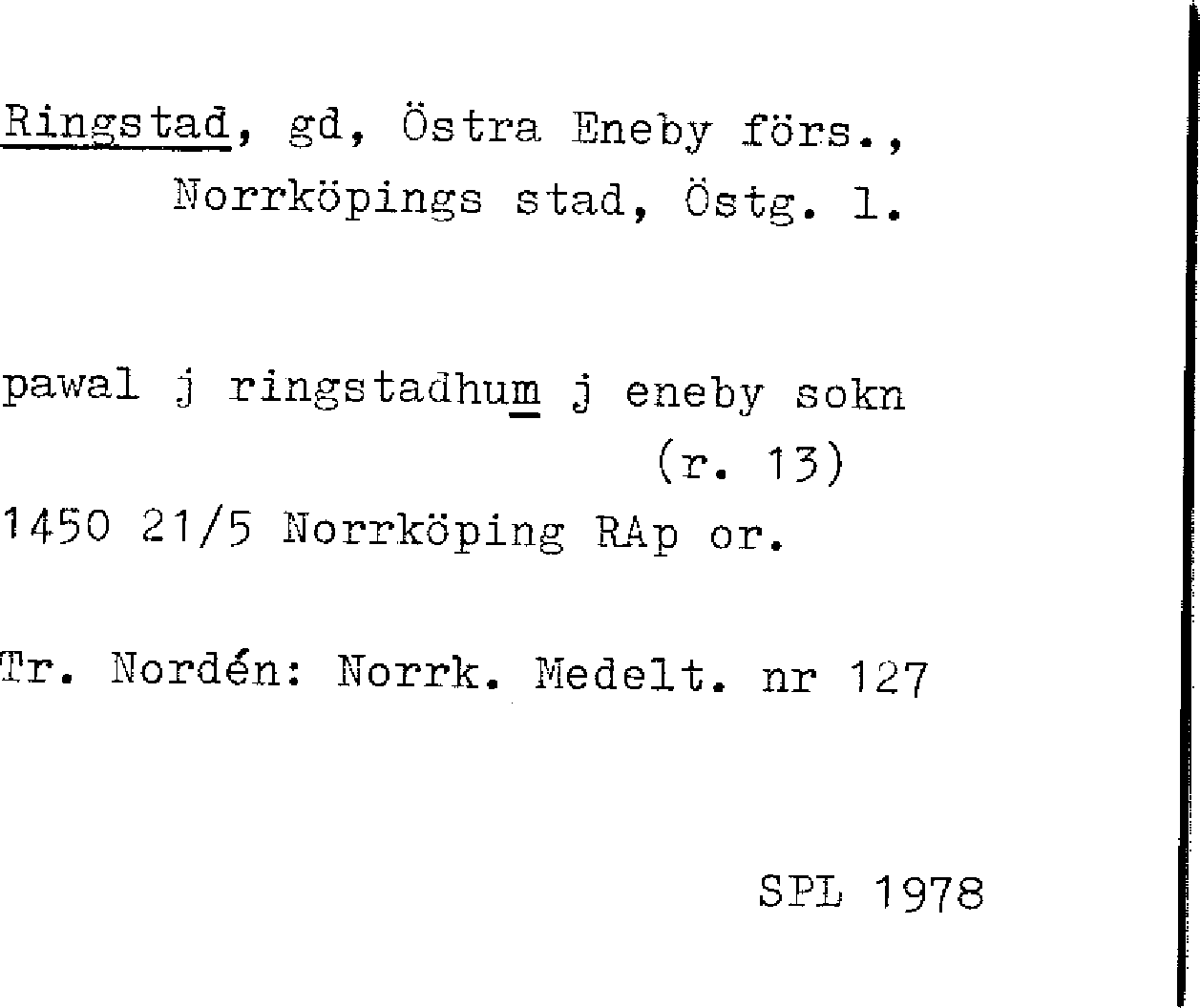 Ringstad, gd, Östra Eneby förs.,
Norrköpings stad, Östg. l.

pawal j ringstadhum j eneby sokn
(r. 13)
1450 21/5 Norrköping RAp or.

Tr. Nordén: Norrk. Medelt. nr 127

SPL 1978